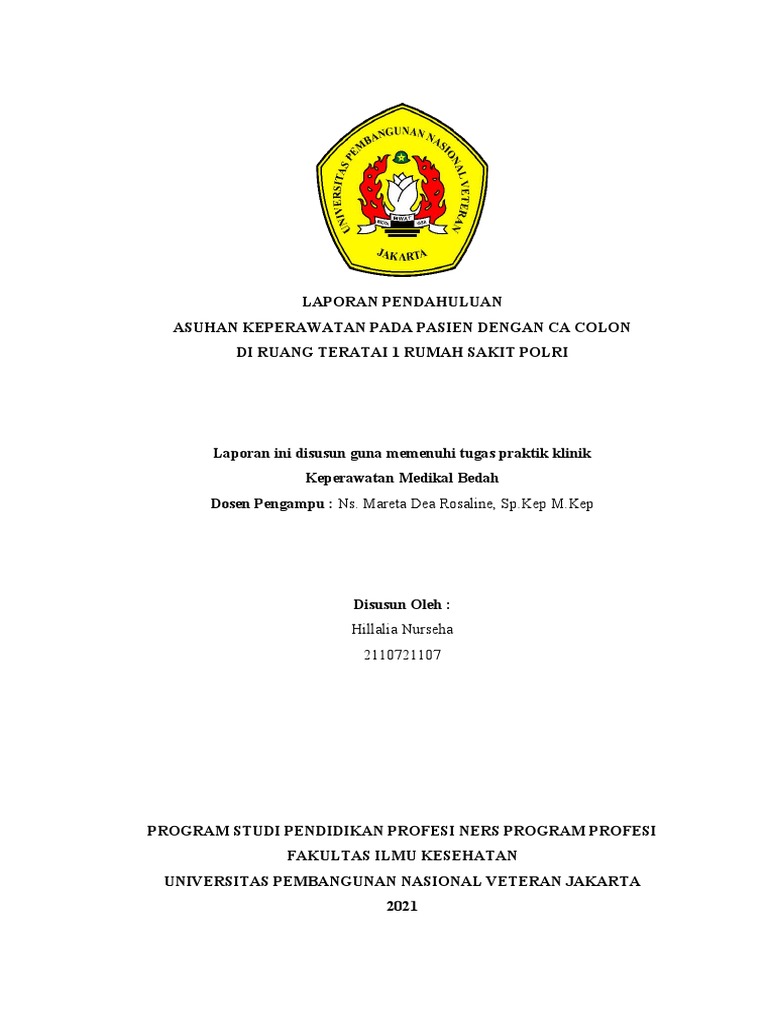 UNIVERSITAS PEMBANGUNAN NASIONAL VETERAN
JAKARTA

LAPORAN PENDAHULUAN
ASUHAN KEPERAWATAN PADA PASIEN DENGAN CA COLON
DI RUANG TERATAI 1 RUMAH SAKIT POLRI

Laporan ini disusun guna memenuhi tugas praktik klinik
Keperawatan Medikal Bedah
Dosen Pengampu : Ns. Mareta Dea Rosaline, Sp.Kep M.Kep

Disusun Oleh :
Hillalia Nurseha
2110721107

PROGRAM STUDI PENDIDIKAN PROFESI NERS PROGRAM PROFESI
FAKULTAS ILMU KESEHATAN
UNIVERSITAS PEMBANGUNAN NASIONAL VETERAN JAKARTA
2021